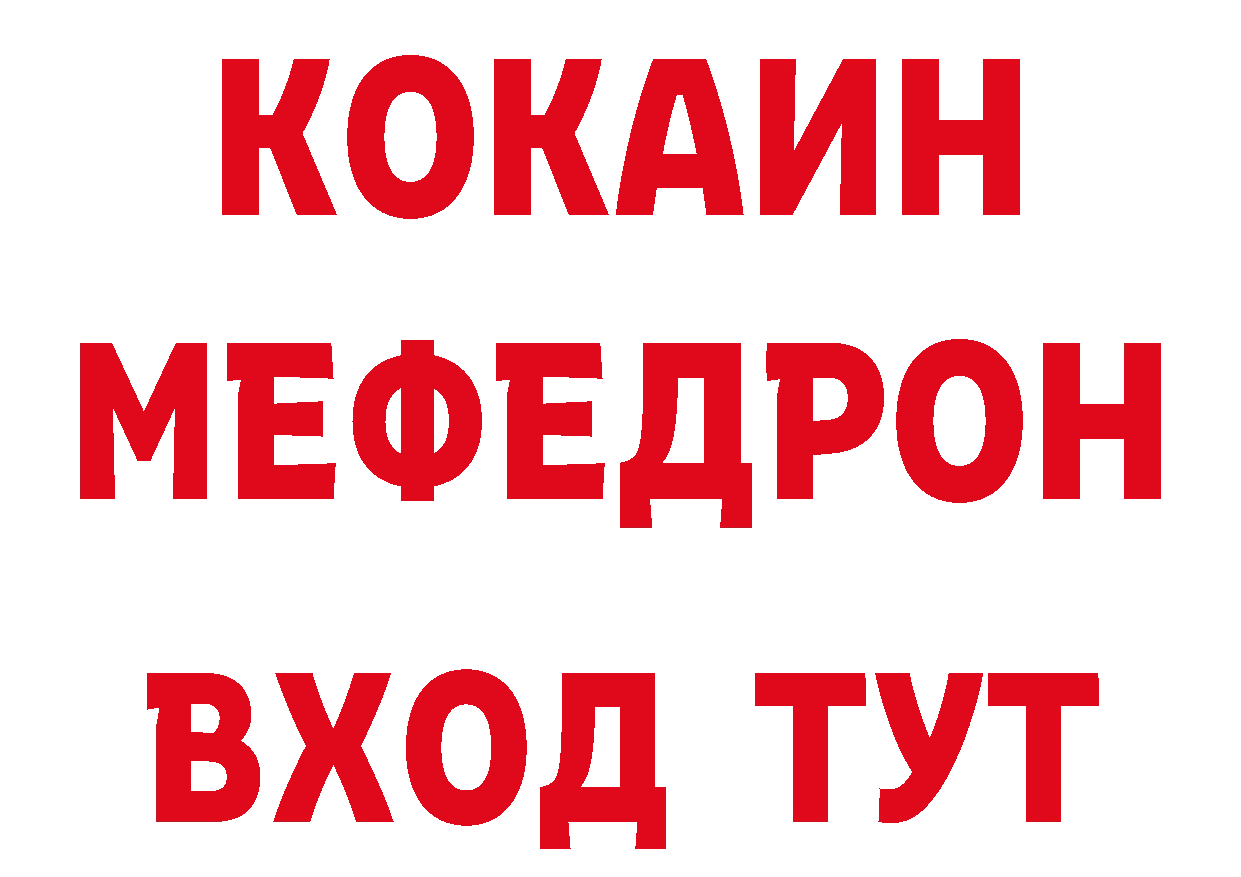 КОКАИН
МЕФЕДРОН
ВХОД ТУТ